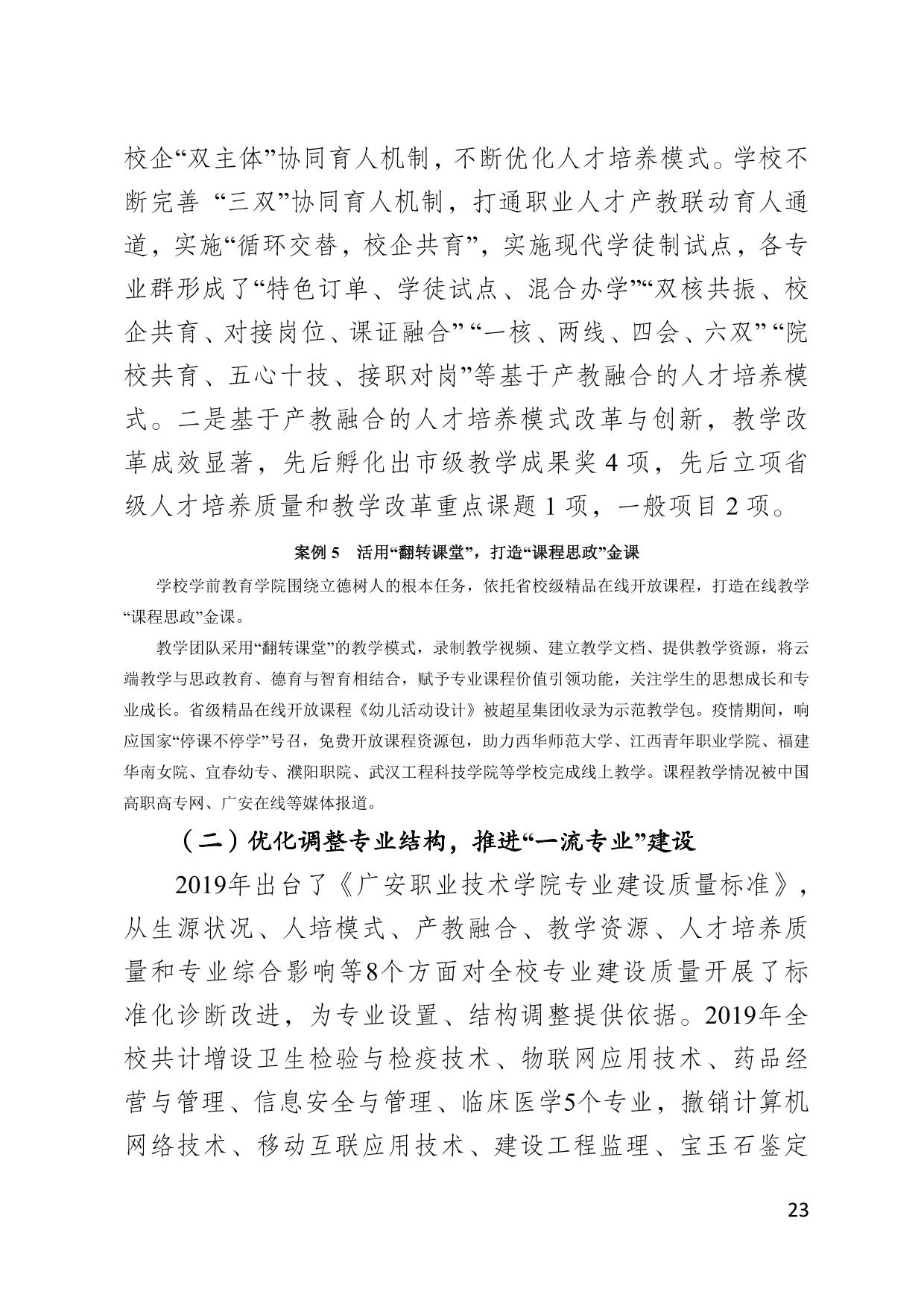 校企“双主体”协同育人机制，不断优化人才培养模式。学校不断完善 “三双”协同育人机制，打通职业人才产教联动育人通道，实施“循环交替，校企共育”，实施现代学徒制试点，各专业群形成了“特色订单、学徒试点、混合办学”“双核共振、校企共育、对接岗位、课证融合” “一核、两线、四会、六双” “院校共育、五心十技、接职对岗”等基于产教融合的人才培养模式。二是基于产教融合的人才培养模式改革与创新，教学改革成效显著，先后孵化出市级教学成果奖 4 项，先后立项省级人才培养质量和教学改革重点课题 1 项，一般项目 2 项。

案例 5　活用“翻转课堂”，打造“课程思政”金课

学校学前教育学院围绕立德树人的根本任务，依托省校级精品在线开放课程，打造在线教学“课程思政”金课。

教学团队采用“翻转课堂”的教学模式，录制教学视频、建立教学文档、提供教学资源，将云端教学与思政教育、德育与智育相结合，赋予专业课程价值引领功能，关注学生的思想成长和专业成长。省级精品在线开放课程《幼儿活动设计》被超星集团收录为示范教学包。疫情期间，响应国家“停课不停学”号召，免费开放课程资源包，助力西华师范大学、江西青年职业学院、福建华南女院、宜春幼专、濮阳职院、武汉工程科技学院等学校完成线上教学。课程教学情况被中国高职高专网、广安在线等媒体报道。

（二）优化调整专业结构，推进“一流专业”建设

2019年出台了《广安职业技术学院专业建设质量标准》，从生源状况、人培模式、产教融合、教学资源、人才培养质量和专业综合影响等8个方面对全校专业建设质量开展了标准化诊断改进，为专业设置、结构调整提供依据。2019年全校共计增设卫生检验与检疫技术、物联网应用技术、药品经营与管理、信息安全与管理、临床医学5个专业，撤销计算机网络技术、移动互联应用技术、建设工程监理、宝玉石鉴定

23